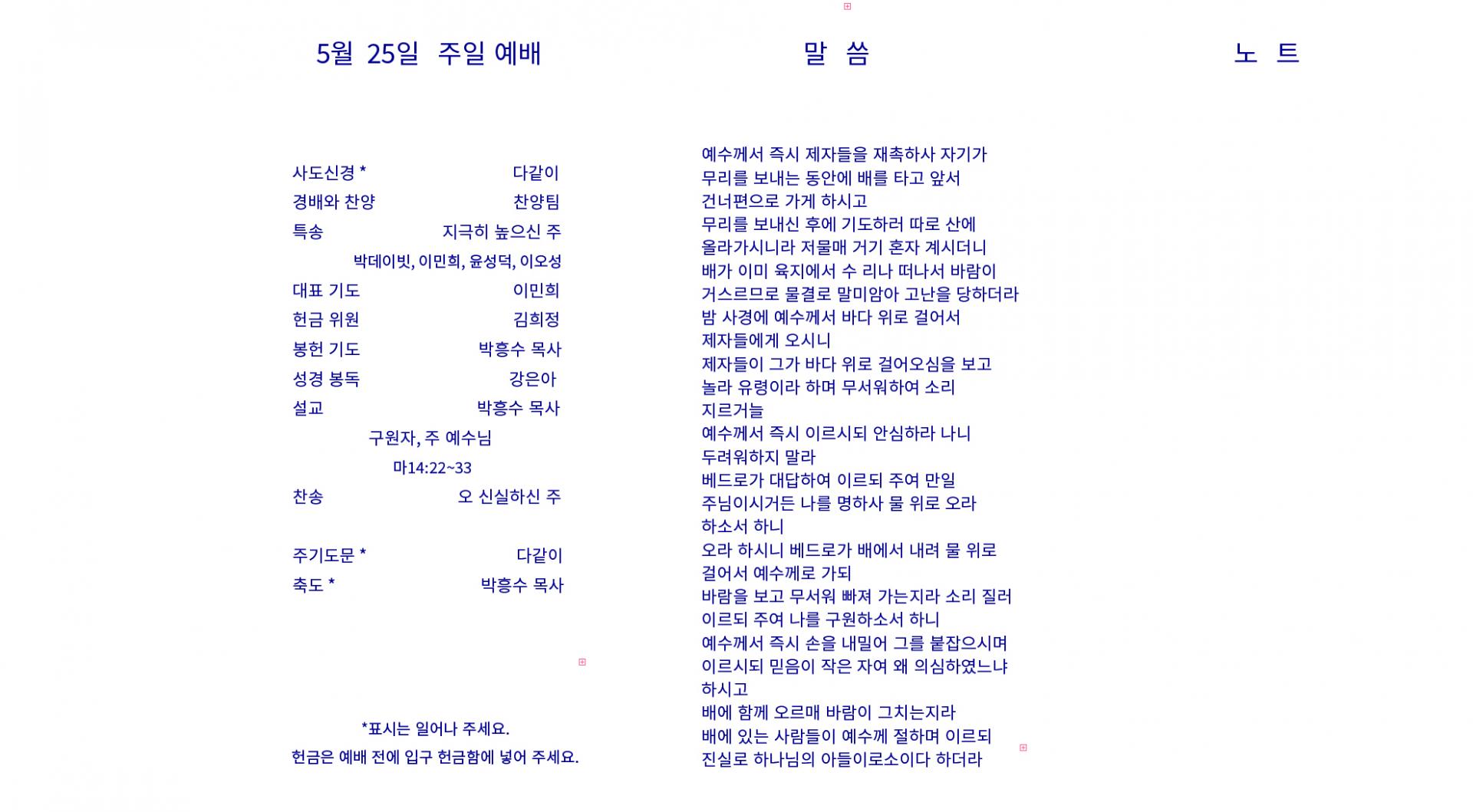 5월 25일 주일 예배

사도신경 * 다같이
경배와 찬양 찬양팀
특송 지극히 높으신 주
박데이빗, 이민희, 윤성덕, 이오성
대표 기도 이민희
헌금 위원 김희정
봉헌 기도 박흥수 목사
성경 봉독 강은아
설교 박흥수 목사
구원자, 주 예수님
마14:22~33
찬송 오 신실하신 주

주기도문 * 다같이
축도 * 박흥수 목사

*표시는 일어나 주세요.
헌금은 예배 전에 입구 헌금함에 넣어 주세요.

말 씀

예수께서 즉시 제자들을 재촉하사 자기가 무리를 보내는 동안에 배를 타고 앞서 건너편으로 가게 하시고
무리를 보내신 후에 기도하러 따로 산에 올라가시니라 저물매 거기 혼자 계시더니
배가 이미 육지에서 수 리나 떠나서 바람이 거스르므로 물결로 말미암아 고난을 당하더라
밤 사경에 예수께서 바다 위로 걸어서 제자들에게 오시니
제자들이 그가 바다 위로 걸어오심을 보고 놀라 유령이라 하며 무서워하여 소리 지르거늘
예수께서 즉시 이르시되 안심하라 나니 두려워하지 말라
베드로가 대답하여 이르되 주여 만일 주님이시거든 나를 명하사 물 위로 오라 하소서 하니
오라 하시니 베드로가 배에서 내려 물 위로 걸어서 예수께로 가되
바람을 보고 무서워 빠져 가는지라 소리 질러 이르되 주여 나를 구원하소서 하니
예수께서 즉시 손을 내밀어 그를 붙잡으시며 이르시되 믿음이 작은 자여 왜 의심하였느냐 하시고
배에 함께 오르매 바람이 그치는지라
배에 있는 사람들이 예수께 절하며 이르되 진실로 하나님의 아들이로소이다 하더라

노 트